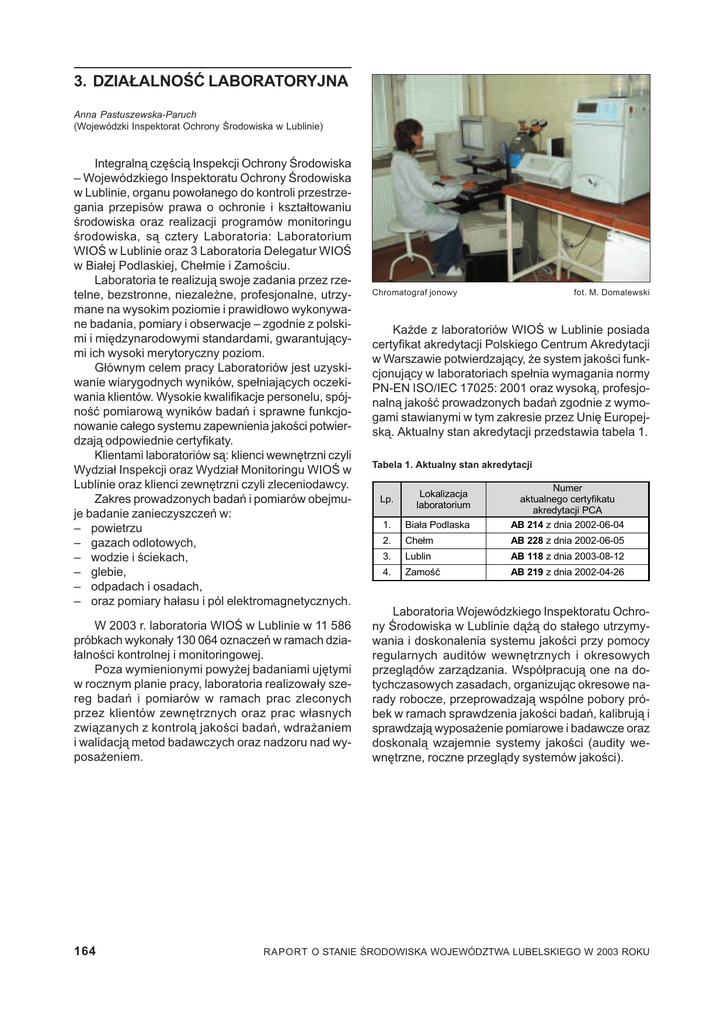 3. DZIAŁALNOŚĆ LABORATORYJNA

Anna Pastuszewska-Paruch
(Wojewódzki Inspektorat Ochrony Środowiska w Lublinie)

Integralną częścią Inspekcji Ochrony Środowiska – Wojewódzkiego Inspektoratu Ochrony Środowiska w Lublinie, organu powołanego do kontroli przestrzegania przepisów prawa o ochronie i kształtowaniu środowiska oraz realizacji programów monitoringu środowiska, są cztery Laboratoria: Laboratorium WIOŚ w Lublinie oraz 3 Laboratoria Delegatur WIOŚ w Białej Podlaskiej, Chełmie i Zamościu.

Laboratoria te realizują swoje zadania przez rzetelne, bezstronne, niezależne, profesjonalne, utrzymane na wysokim poziomie i prawidłowo wykonywane badania, pomiary i obserwacje – zgodnie z polskimi i międzynarodowymi standardami, gwarantującymi ich wysoki merytoryczny poziom.

Głównym celem pracy Laboratoriów jest uzyskiwanie wiarygodnych wyników, spełniających oczekiwania klientów. Wysokie kwalifikacje personelu, spójność pomiarową wyników badań i sprawne funkcjonowanie całego systemu zapewnienia jakości potwierdzają odpowiednie certyfikaty.

Klientami laboratoriów są: klienci wewnętrzni czyli Wydział Inspekcji oraz Wydział Monitoringu WIOŚ w Lublinie oraz klienci zewnętrzni czyli zleceniodawcy.

Zakres prowadzonych badań i pomiarów obejmuje badanie zanieczyszczeń w:
– powietrzu
– gazach odlotowych,
– wodzie i ściekach,
– glebie,
– odpadach i osadach,
– oraz pomiary hałasu i pól elektromagnetycznych.

W 2003 r. laboratoria WIOŚ w Lublinie w 11 586 próbkach wykonały 130 064 oznaczeń w ramach działalności kontrolnej i monitoringowej.

Poza wymienionymi powyżej badaniami ujętymi w rocznym planie pracy, laboratoria realizowały szereg badań i pomiarów w ramach prac zleconych przez klientów zewnętrznych oraz prac własnych związanych z kontrolą jakości badań, wdrażaniem i walidacją metod badawczych oraz nadzoru nad wyposażeniem.

Chromatograf jonowy
fot. M. Domalewski

Każde z laboratoriów WIOŚ w Lublinie posiada certyfikat akredytacji Polskiego Centrum Akredytacji w Warszawie potwierdzający, że system jakości funkcjonujący w laboratoriach spełnia wymagania normy PN-EN ISO/IEC 17025: 2001 oraz wysoką, profesjonalną jakość prowadzonych badań zgodnie z wymogami stawianymi w tym zakresie przez Unię Europejską. Aktualny stan akredytacji przedstawia tabela 1.

Tabela 1. Aktualny stan akredytacji

| Lp. | Lokalizacja laboratorium | Numer aktualnego certyfikatu akredytacji PCA |
|---|---|---|
| 1. | Biała Podlaska | AB 214 z dnia 2002-06-04 |
| 2. | Chełm | AB 228 z dnia 2002-06-05 |
| 3. | Lublin | AB 118 z dnia 2003-08-12 |
| 4. | Zamość | AB 219 z dnia 2002-04-26 |

Laboratoria Wojewódzkiego Inspektoratu Ochrony Środowiska w Lublinie dążą do stałego utrzymywania i doskonalenia systemu jakości przy pomocy regularnych auditów wewnętrznych i okresowych przeglądów zarządzania. Współpracują one na dotychczasowych zasadach, organizując okresowe narady robocze, przeprowadzają wspólne pobory próbek w ramach sprawdzenia jakości badań, kalibrują i sprawdzają wyposażenie pomiarowe i badawcze oraz doskonalą wzajemnie systemy jakości (audity wewnętrzne, roczne przeglądy systemów jakości).

164
RAPORT O STANIE ŚRODOWISKA WOJEWÓDZTWA LUBELSKIEGO W 2003 ROKU